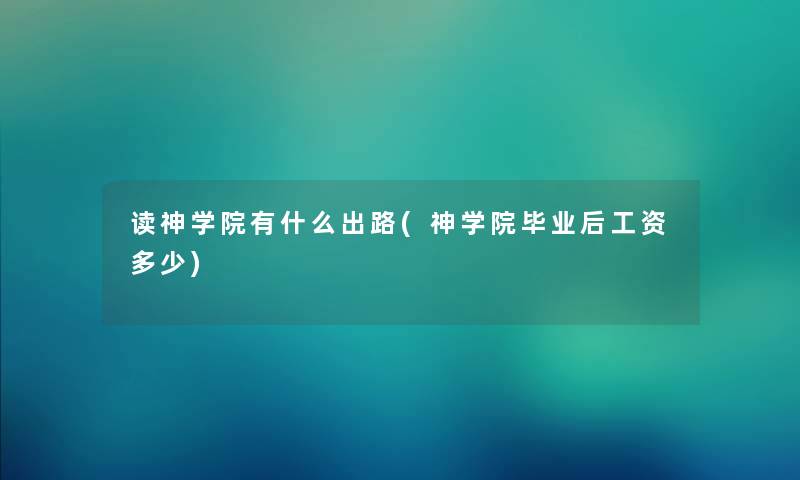 读神学院有什么出路(神学院毕业后工资多少)